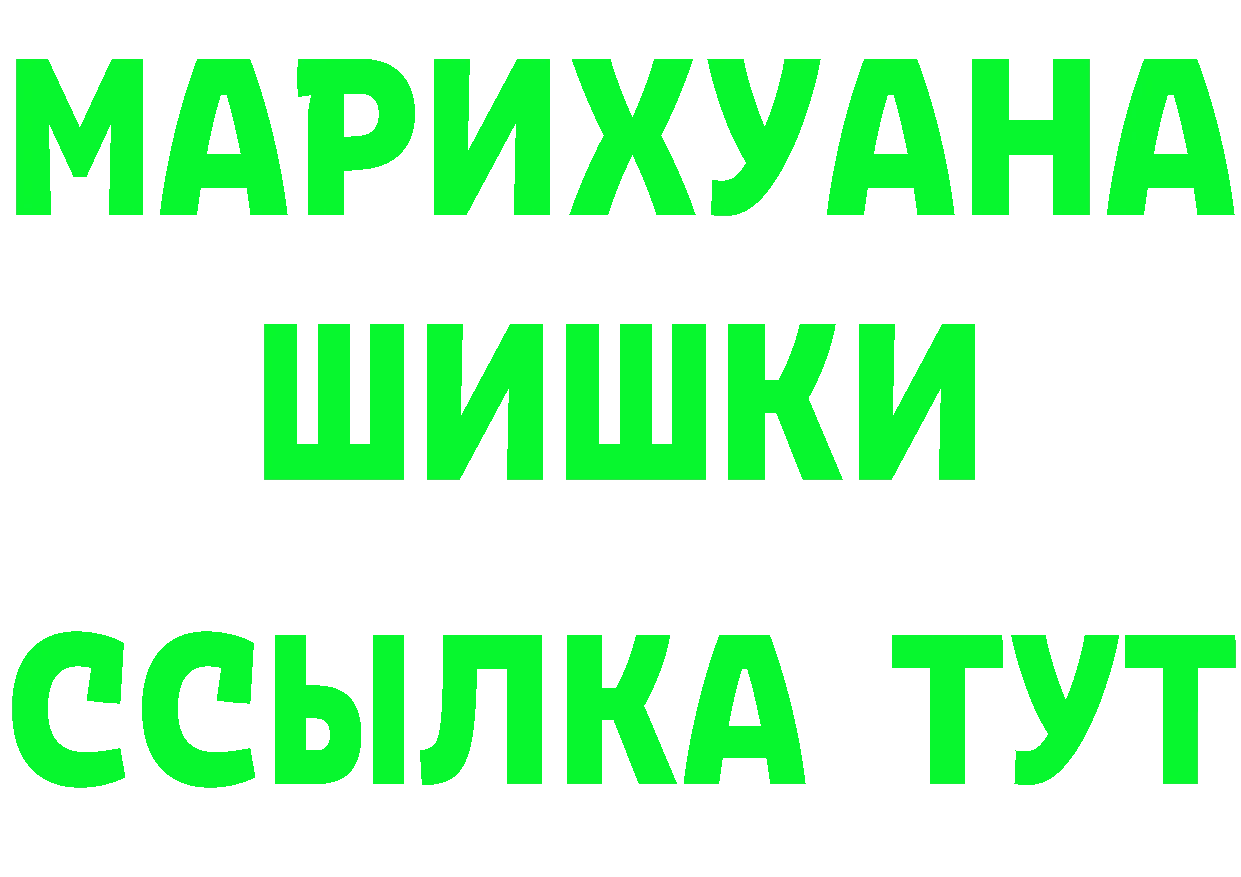 МАРИХУАНА
ШИШКИ
ССЫЛКА ТУТ